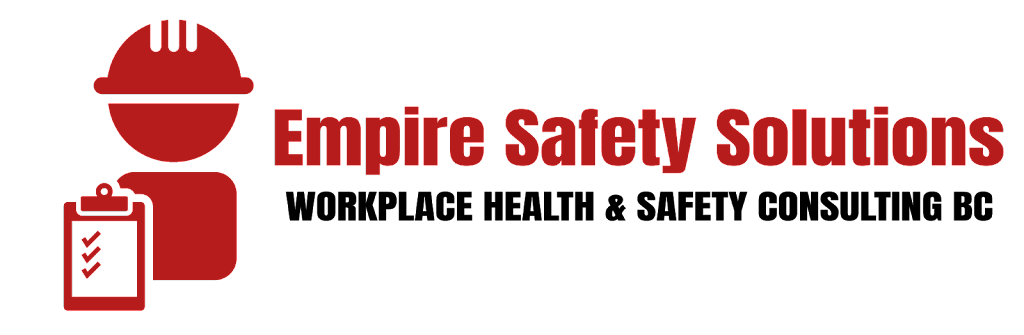 Empire Safety Solutions
WORKPLACE HEALTH & SAFETY CONSULTING BC